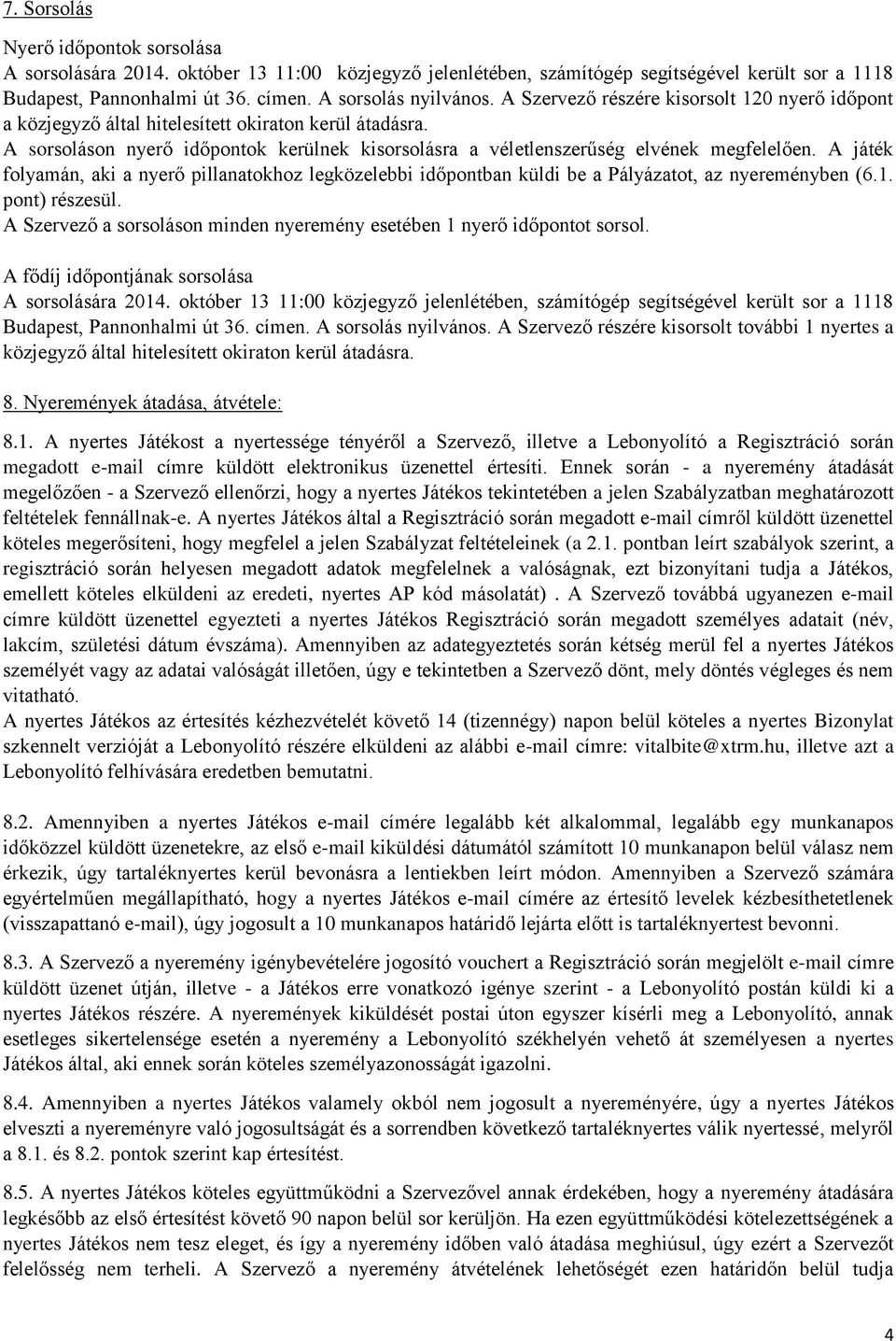 7. Sorsolás

Nyerő időpontok sorsolása
A sorsolására 2014. október 13 11:00 közjegyző jelenlétében, számítógép segítségével került sor a 1118 Budapest, Pannonhalmi út 36. címen. A sorsolás nyilvános. A Szervező részére kisorsolt 120 nyerő időpont a közjegyző által hitelesített okiraton kerül átadásra.
A sorsoláson nyerő időpontok kerülnek kisorsolásra a véletlenszerűség elvének megfelelően. A játék folyamán, aki a nyerő pillanatokhoz legközelebbi időpontban küldi be a Pályázatot, az nyereményben (6.1. pont) részesül.
A Szervező a sorsoláson minden nyeremény esetében 1 nyerő időpontot sorsol.

A fődíj időpontjának sorsolása
A sorsolására 2014. október 13 11:00 közjegyző jelenlétében, számítógép segítségével került sor a 1118 Budapest, Pannonhalmi út 36. címen. A sorsolás nyilvános. A Szervező részére kisorsolt további 1 nyertes a közjegyző által hitelesített okiraton kerül átadásra.

8. Nyeremények átadása, átvétele:

8.1. A nyertes Játékost a nyertessége tényéről a Szervező, illetve a Lebonyolító a Regisztráció során megadott e-mail címre küldött elektronikus üzenettel értesíti. Ennek során - a nyeremény átadását megelőzően - a Szervező ellenőrzi, hogy a nyertes Játékos tekintetében a jelen Szabályzatban meghatározott feltételek fennállnak-e. A nyertes Játékos által a Regisztráció során megadott e-mail címről küldött üzenettel köteles megerősíteni, hogy megfelel a jelen Szabályzat feltételeinek (a 2.1. pontban leírt szabályok szerint, a regisztráció során helyesen megadott adatok megfelelnek a valóságnak, ezt bizonyítani tudja a Játékos, emellett köteles elküldeni az eredeti, nyertes AP kód másolatát) . A Szervező továbbá ugyanezen e-mail címre küldött üzenettel egyezteti a nyertes Játékos Regisztráció során megadott személyes adatait (név, lakcím, születési dátum évszáma). Amennyiben az adategyeztetés során kétség merül fel a nyertes Játékos személyét vagy az adatai valóságát illetően, úgy e tekintetben a Szervező dönt, mely döntés végleges és nem vitatható.
A nyertes Játékos az értesítés kézhezvételét követő 14 (tizennégy) napon belül köteles a nyertes Bizonylat szkennelt verzióját a Lebonyolító részére elküldeni az alábbi e-mail címre: vitalbite@xtrm.hu, illetve azt a Lebonyolító felhívására eredetben bemutatni.

8.2. Amennyiben a nyertes Játékos e-mail címére legalább két alkalommal, legalább egy munkanapos időközzel küldött üzenetekre, az első e-mail kiküldési dátumától számított 10 munkanapon belül válasz nem érkezik, úgy tartaléknyertes kerül bevonásra a lentiekben leírt módon. Amennyiben a Szervező számára egyértelműen megállapítható, hogy a nyertes Játékos e-mail címére az értesítő levelek kézbesíthetetlenek (visszapattanó e-mail), úgy jogosult a 10 munkanapos határidő lejárta előtt is tartaléknyertest bevonni.

8.3. A Szervező a nyeremény igénybevételére jogosító vouchert a Regisztráció során megjelölt e-mail címre küldött üzenet útján, illetve - a Játékos erre vonatkozó igénye szerint - a Lebonyolító postán küldi ki a nyertes Játékos részére. A nyeremények kiküldését postai úton egyszer kísérli meg a Lebonyolító, annak esetleges sikertelensége esetén a nyeremény a Lebonyolító székhelyén vehető át személyesen a nyertes Játékos által, aki ennek során köteles személyazonosságát igazolni.

8.4. Amennyiben a nyertes Játékos valamely okból nem jogosult a nyereményére, úgy a nyertes Játékos elveszti a nyereményre való jogosultságát és a sorrendben következő tartaléknyertes válik nyertessé, melyről a 8.1. és 8.2. pontok szerint kap értesítést.

8.5. A nyertes Játékos köteles együttműködni a Szervezővel annak érdekében, hogy a nyeremény átadására legkésőbb az első értesítést követő 90 napon belül sor kerüljön. Ha ezen együttműködési kötelezettségének a nyertes Játékos nem tesz eleget, és így a nyeremény időben való átadása meghiúsul, úgy ezért a Szervezőt felelősség nem terheli. A Szervező a nyeremény átvételének lehetőségét ezen határidőn belül tudja

4